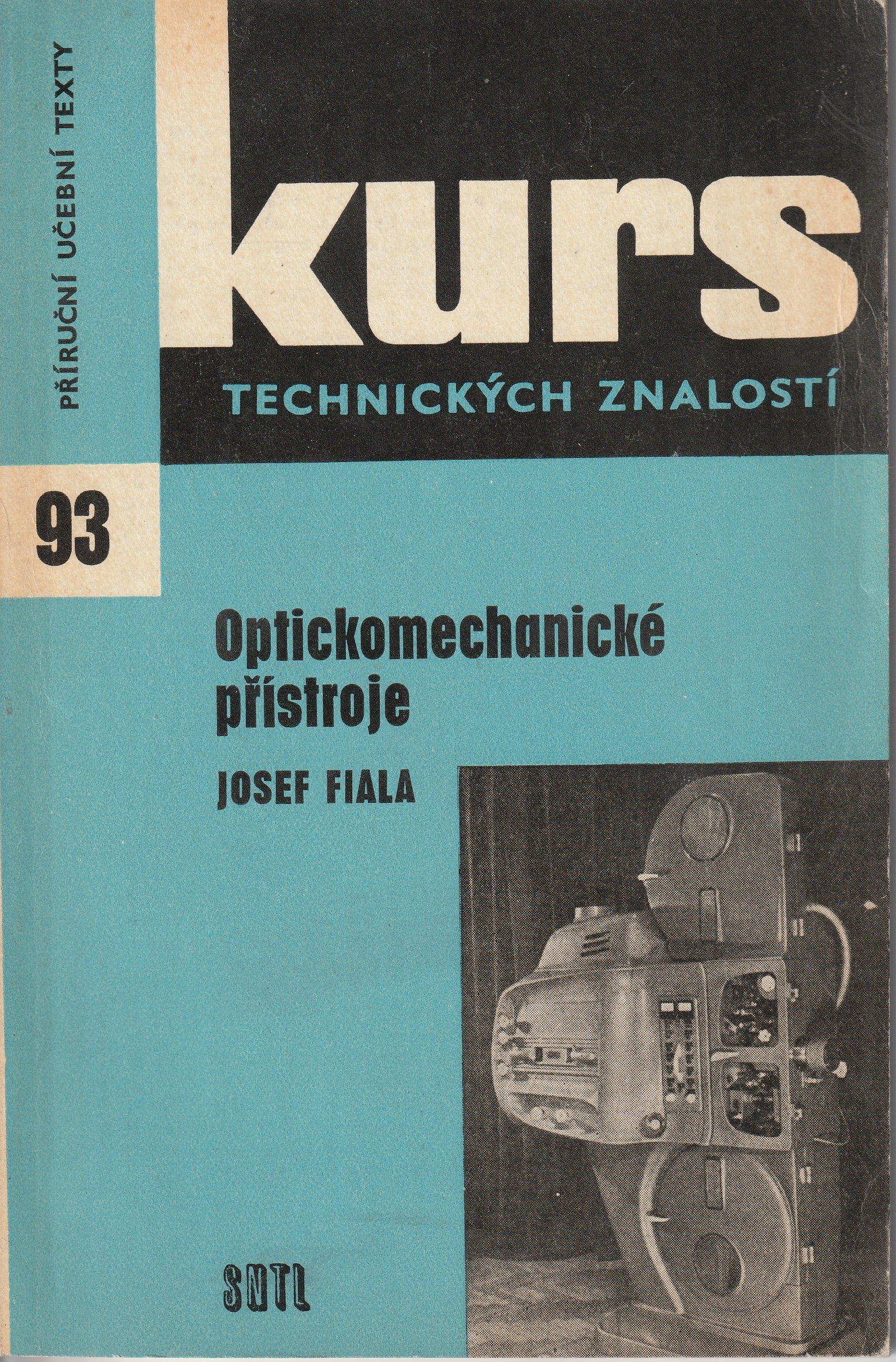 PŘÍRUČNÍ UČEBNÍ TEXTY

kurs

TECHNICKÝCH ZNALOSTÍ

93

Optickomechanické přístroje

JOSEF FIALA

SNTL